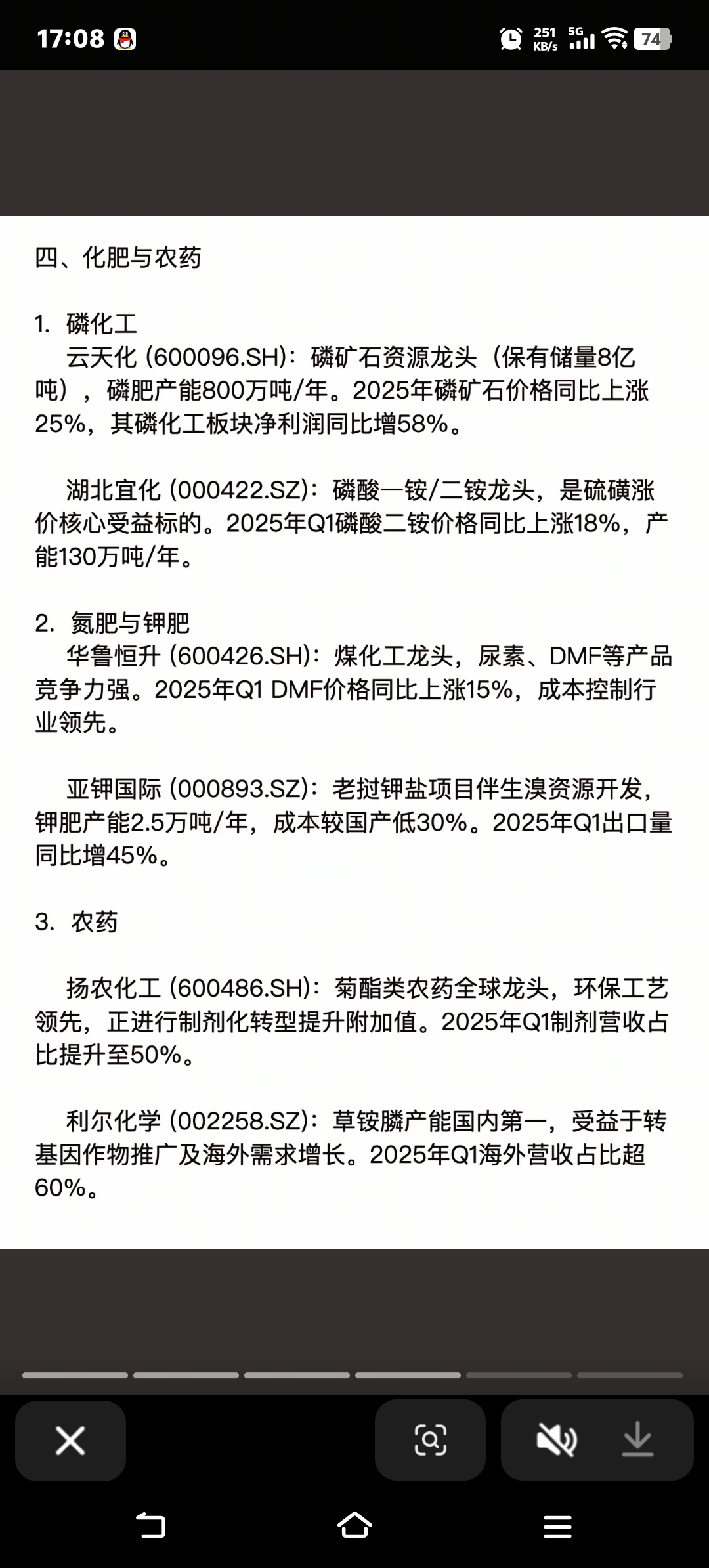 17:08 251 KB/s 5G 74

四、化肥与农药

1. 磷化工
云天化 (600096.SH)：磷矿石资源龙头（保有储量8亿吨），磷肥产能800万吨/年。2025年磷矿石价格同比上涨25%，其磷化工板块净利润同比增58%。

湖北宜化 (000422.SZ)：磷酸一铵/二铵龙头，是硫磺涨价核心受益标的。2025年Q1磷酸二铵价格同比上涨18%，产能130万吨/年。

2. 氮肥与钾肥
华鲁恒升 (600426.SH)：煤化工龙头，尿素、DMF等产品竞争力强。2025年Q1 DMF价格同比上涨15%，成本控制行业领先。

亚钾国际 (000893.SZ)：老挝钾盐项目伴生溴资源开发，钾肥产能2.5万吨/年，成本较国产低30%。2025年Q1出口量同比增45%。

3. 农药

扬农化工 (600486.SH)：菊酯类农药全球龙头，环保工艺领先，正进行制剂化转型提升附加值。2025年Q1制剂营收占比提升至50%。

利尔化学 (002258.SZ)：草铵膦产能国内第一，受益于转基因作物推广及海外需求增长。2025年Q1海外营收占比超60%。